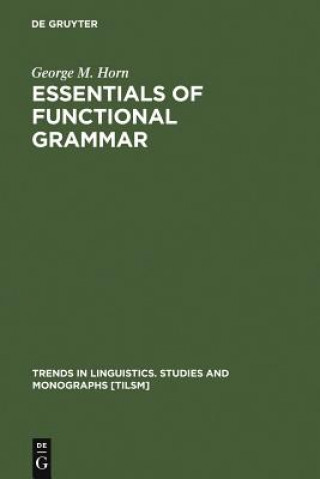 DE GRUYTER

George M. Horn

ESSENTIALS OF FUNCTIONAL GRAMMAR

TRENDS IN LINGUISTICS. STUDIES AND MONOGRAPHS [TILSM]

DE
G